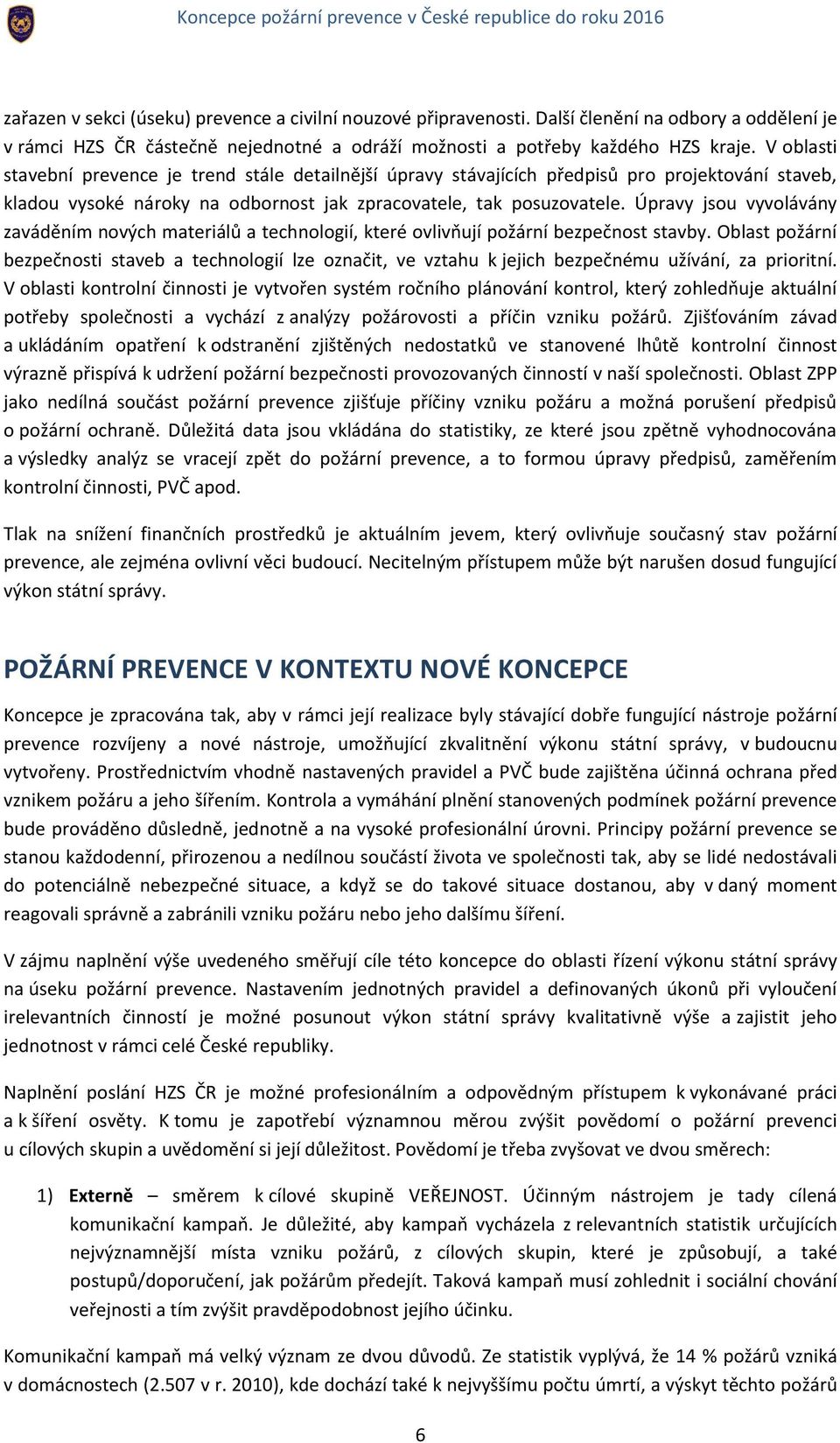 Koncepce požární prevence v České republice do roku 2016

zařazen v sekci (úseku) prevence a civilní nouzové připravenosti. Další členění na odbory a oddělení je v rámci HZS ČR částečně nejednotné a odráží možnosti a potřeby každého HZS kraje. V oblasti stavební prevence je trend stále detailnější úpravy stávajících předpisů pro projektování staveb, kladou vysoké nároky na odbornost jak zpracovatele, tak posuzovatele. Úpravy jsou vyvolávány zaváděním nových materiálů a technologií, které ovlivňují požární bezpečnost stavby. Oblast požární bezpečnosti staveb a technologií lze označit, ve vztahu k jejich bezpečnému užívání, za prioritní. V oblasti kontrolní činnosti je vytvořen systém ročního plánování kontrol, který zohledňuje aktuální potřeby společnosti a vychází z analýzy požárovosti a příčin vzniku požárů. Zjišťováním závad a ukládáním opatření k odstranění zjištěných nedostatků ve stanovené lhůtě kontrolní činnost výrazně přispívá k udržení požární bezpečnosti provozovaných činností v naší společnosti. Oblast ZPP jako nedílná součást požární prevence zjišťuje příčiny vzniku požáru a možná porušení předpisů o požární ochraně. Důležitá data jsou vkládána do statistiky, ze které jsou zpětně vyhodnocována a výsledky analýz se vracejí zpět do požární prevence, a to formou úpravy předpisů, zaměřením kontrolní činnosti, PVČ apod.

Tlak na snížení finančních prostředků je aktuálním jevem, který ovlivňuje současný stav požární prevence, ale zejména ovlivní věci budoucí. Necitelným přístupem může být narušen dosud fungující výkon státní správy.

POŽÁRNÍ PREVENCE V KONTEXTU NOVÉ KONCEPCE

Koncepce je zpracována tak, aby v rámci její realizace byly stávající dobře fungující nástroje požární prevence rozvíjeny a nové nástroje, umožňující zkvalitnění výkonu státní správy, v budoucnu vytvořeny. Prostřednictvím vhodně nastavených pravidel a PVČ bude zajištěna účinná ochrana před vznikem požáru a jeho šířením. Kontrola a vymáhání plnění stanovených podmínek požární prevence bude prováděno důsledně, jednotně a na vysoké profesionální úrovni. Principy požární prevence se stanou každodenní, přirozenou a nedílnou součástí života ve společnosti tak, aby se lidé nedostávali do potenciálně nebezpečné situace, a když se do takové situace dostanou, aby v daný moment reagovali správně a zabránili vzniku požáru nebo jeho dalšímu šíření.

V zájmu naplnění výše uvedeného směřují cíle této koncepce do oblasti řízení výkonu státní správy na úseku požární prevence. Nastavením jednotných pravidel a definovaných úkonů při vyloučení irelevantních činností je možné posunout výkon státní správy kvalitativně výše a zajistit jeho jednotnost v rámci celé České republiky.

Naplnění poslání HZS ČR je možné profesionálním a odpovědným přístupem k vykonávané práci a k šíření osvěty. K tomu je zapotřebí významnou měrou zvýšit povědomí o požární prevenci u cílových skupin a uvědomění si její důležitost. Povědomí je třeba zvyšovat ve dvou směrech:

1) Externě – směrem k cílové skupině VEŘEJNOST. Účinným nástrojem je tady cílená komunikační kampaň. Je důležité, aby kampaň vycházela z relevantních statistik určujících nejvýznamnější místa vzniku požárů, z cílových skupin, které je způsobují, a také postupů/doporučení, jak požárům předejít. Taková kampaň musí zohlednit i sociální chování veřejnosti a tím zvýšit pravděpodobnost jejího účinku.

Komunikační kampaň má velký význam ze dvou důvodů. Ze statistik vyplývá, že 14 % požárů vzniká v domácnostech (2.507 v r. 2010), kde dochází také k nejvyššímu počtu úmrtí, a výskyt těchto požárů

6